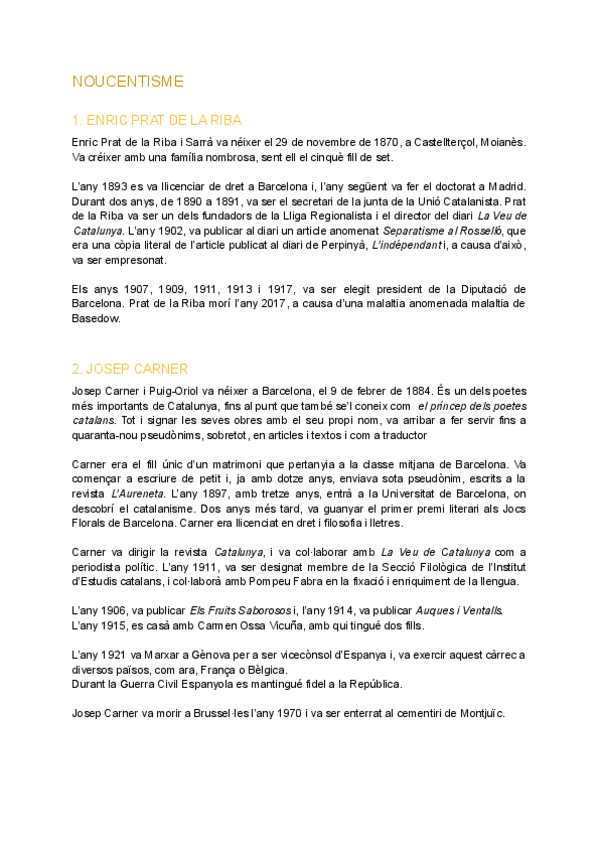 NOUCENTISME

1. ENRIC PRAT DE LA RIBA

Enric Prat de la Riba i Sarrà va néixer el 29 de novembre de 1870, a Castellterçol, Moianès. Va créixer amb una família nombrosa, sent ell el cinquè fill de set.

L'any 1893 es va llicenciar de dret a Barcelona i, l'any següent va fer el doctorat a Madrid. Durant dos anys, de 1890 a 1891, va ser el secretari de la junta de la Unió Catalanista. Prat de la Riba va ser un dels fundadors de la Lliga Regionalista i el director del diari La Veu de Catalunya. L'any 1902, va publicar al diari un article anomenat Separatisme al Rosselló, que era una còpia literal de l'article publicat al diari de Perpinyà, L'indépendant i, a causa d'això, va ser empresonat.

Els anys 1907, 1909, 1911, 1913 i 1917, va ser elegit president de la Diputació de Barcelona. Prat de la Riba morí l'any 2017, a causa d'una malaltia anomenada malaltia de Basedow.

2. JOSEP CARNER

Josep Carner i Puig-Oriol va néixer a Barcelona, el 9 de febrer de 1884. És un dels poetes més importants de Catalunya, fins al punt que també se'l coneix com el príncep dels poetes catalans. Tot i signar les seves obres amb el seu propi nom, va arribar a fer servir fins a quaranta-nou pseudònims, sobretot, en articles i textos i com a traductor

Carner era el fill únic d'un matrimoni que pertanyia a la classe mitjana de Barcelona. Va començar a escriure de petit i, ja amb dotze anys, enviava sota pseudònim, escrits a la revista L'Aureneta. L'any 1897, amb tretze anys, entrà a la Universitat de Barcelona, on descobrí el catalanisme. Dos anys més tard, va guanyar el primer premi literari als Jocs Florals de Barcelona. Carner era llicenciat en dret i filosofia i lletres.

Carner va dirigir la revista Catalunya, i va col·laborar amb La Veu de Catalunya com a periodista polític. L'any 1911, va ser designat membre de la Secció Filològica de l'Institut d'Estudis catalans, i col·laborà amb Pompeu Fabra en la fixació i enriquiment de la llengua.

L'any 1906, va publicar Els Fruits Saborosos i, l'any 1914, va publicar Auques i Ventalls.
L'any 1915, es casà amb Carmen Ossa Vicuña, amb qui tingué dos fills.

L'any 1921 va Marxar a Gènova per a ser vicecònsol d'Espanya i, va exercir aquest càrrec a diversos països, com ara, França o Bèlgica.
Durant la Guerra Civil Espanyola es mantingué fidel a la República.

Josep Carner va morir a Brussel·les l'any 1970 i va ser enterrat al cementiri de Montjuïc.